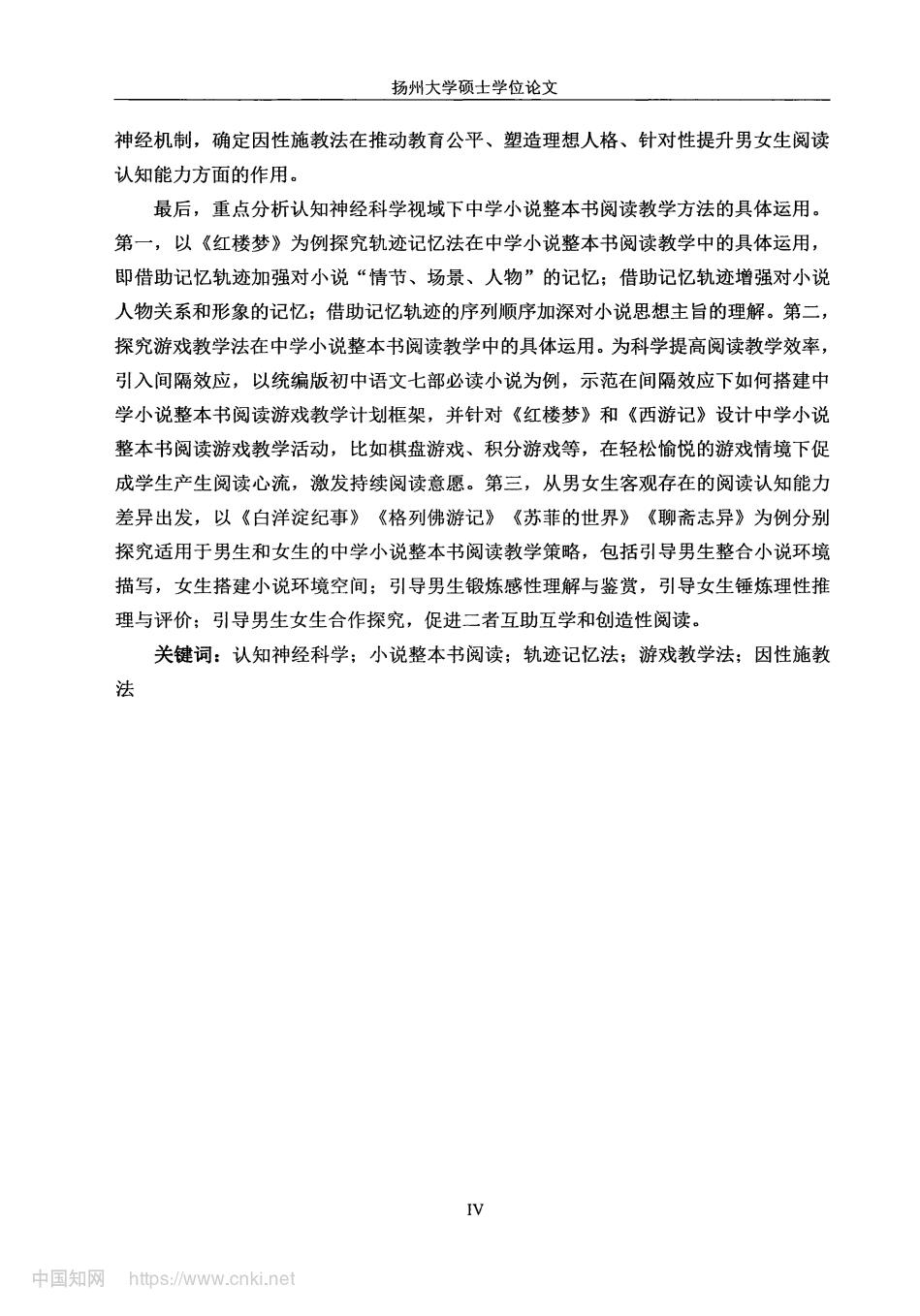 扬州大学硕士学位论文

神经机制，确定因性施教法在推动教育公平、塑造理想人格、针对性提升男女生阅读认知能力方面的作用。

最后，重点分析认知神经科学视域下中学小说整本书阅读教学方法的具体运用。第一，以《红楼梦》为例探究轨迹记忆法在中学小说整本书阅读教学中的具体运用，即借助记忆轨迹加强对小说“情节、场景、人物”的记忆；借助记忆轨迹增强对小说人物关系和形象的记忆；借助记忆轨迹的序列顺序加深对小说思想主旨的理解。第二，探究游戏教学法在中学小说整本书阅读教学中的具体运用。为科学提高阅读教学效率，引入间隔效应，以统编版初中语文七部必读小说为例，示范在间隔效应下如何搭建中学小说整本书阅读游戏教学计划框架，并针对《红楼梦》和《西游记》设计中学小说整本书阅读游戏教学活动，比如棋盘游戏、积分游戏等，在轻松愉悦的游戏情境下促成学生产生阅读心流，激发持续阅读意愿。第三，从男女生客观存在的阅读认知能力差异出发，以《白洋淀纪事》《格列佛游记》《苏菲的世界》《聊斋志异》为例分别探究适用于男生和女生的中学小说整本书阅读教学策略，包括引导男生整合小说环境描写，女生搭建小说环境空间；引导男生锻炼感性理解与鉴赏，引导女生锤炼理性推理与评价；引导男生女生合作探究，促进二者互助互学和创造性阅读。

关键词：认知神经科学；小说整本书阅读；轨迹记忆法；游戏教学法；因性施教法

IV

中国知网 https://www.cnki.net